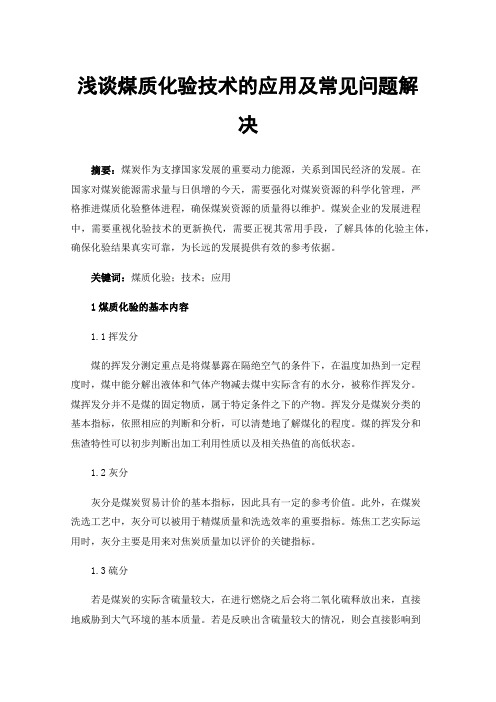 浅谈煤质化验技术的应用及常见问题解决

摘要：煤炭作为支撑国家发展的重要动力能源，关系到国民经济的发展。在国家对煤炭能源需求量与日俱增的今天，需要强化对煤炭资源的科学化管理，严格推进煤质化验整体进程，确保煤炭资源的质量得以维护。煤炭企业的发展进程中，需要重视化验技术的更新换代，需要正视其常用手段，了解具体的化验主体，确保化验结果真实可靠，为长远的发展提供有效的参考依据。

关键词：煤质化验；技术；应用

1 煤质化验的基本内容

1.1 挥发分

煤的挥发分测定重点是将煤暴露在隔绝空气的条件下，在温度加热到一定程度时，煤中能分解出液体和气体产物减去煤中实际含有的水分，被称作挥发分。煤挥发分并不是煤的固定物质，属于特定条件之下的产物。挥发分是煤炭分类的基本指标，依照相应的判断和分析，可以清楚地了解煤化的程度。煤的挥发分和焦渣特性可以初步判断出加工利用性质以及相关热值的高低状态。

1.2 灰分

灰分是煤炭贸易计价的基本指标，因此具有一定的参考价值。此外，在煤炭洗选工艺中，灰分可以被用于精煤质量和洗选效率的重要指标。炼焦工艺实际运用时，灰分主要是用来对焦炭质量加以评价的关键指标。

1.3 硫分

若是煤炭的实际含硫量较大，在进行燃烧之后会将二氧化硫释放出来，直接地威胁到大气环境的基本质量。若是反映出含硫量较大的情况，则会直接影响到